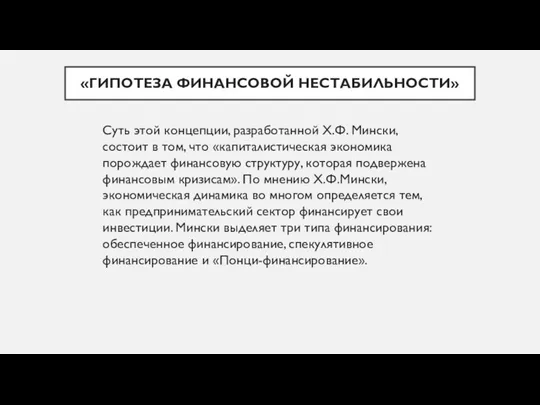 «ГИПОТЕЗА ФИНАНСОВОЙ НЕСТАБИЛЬНОСТИ»

Суть этой концепции, разработанной Х.Ф. Мински, состоит в том, что «капиталистическая экономика порождает финансовую структуру, которая подвержена финансовым кризисам». По мнению Х.Ф.Мински, экономическая динамика во многом определяется тем, как предпринимательский сектор финансирует свои инвестиции. Мински выделяет три типа финансирования: обеспеченное финансирование, спекулятивное финансирование и «Понци-финансирование».